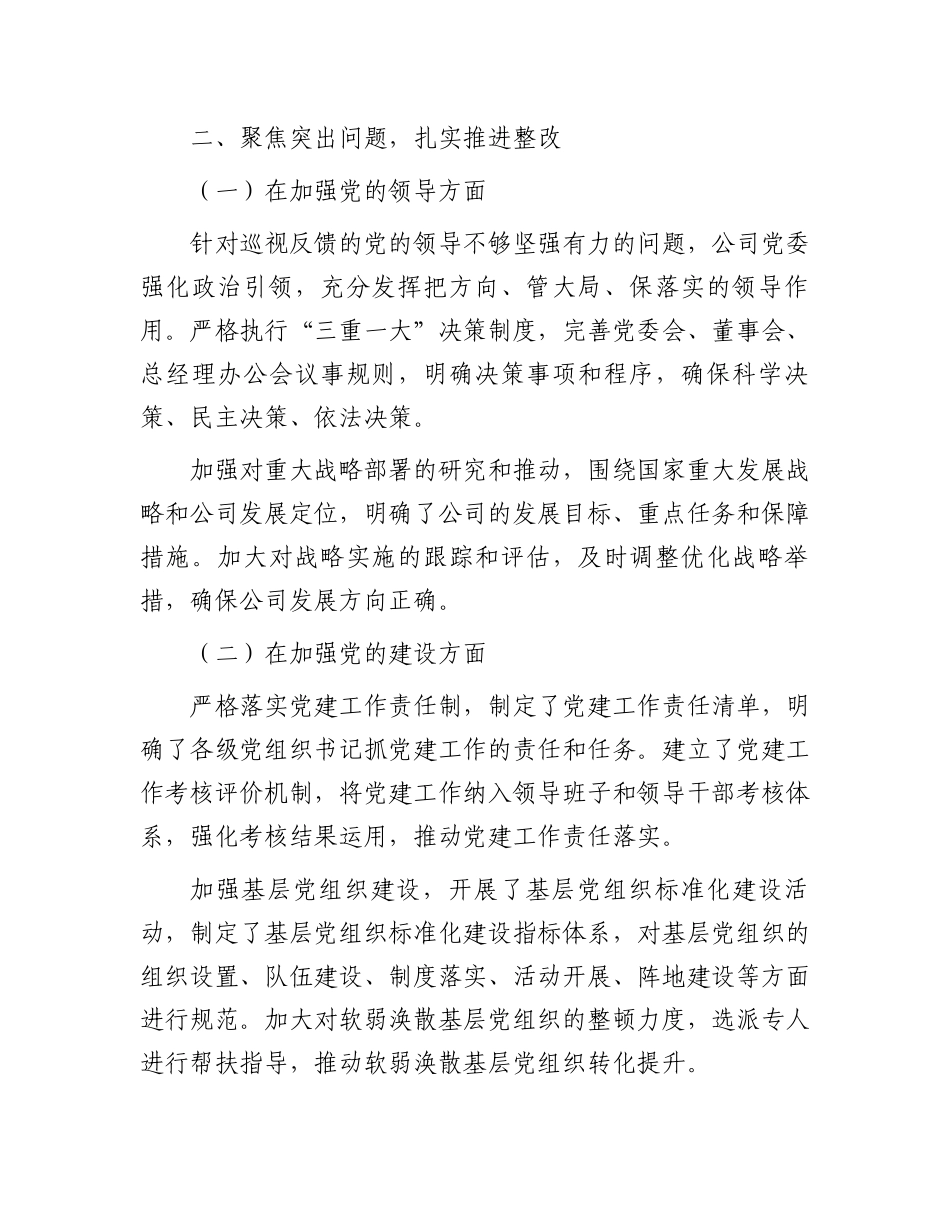 二、聚焦突出问题，扎实推进整改

（一）在加强党的领导方面

针对巡视反馈的党的领导不够坚强有力的问题，公司党委强化政治引领，充分发挥把方向、管大局、保落实的领导作用。严格执行“三重一大”决策制度，完善党委会、董事会、总经理办公会议事规则，明确决策事项和程序，确保科学决策、民主决策、依法决策。

加强对重大战略部署的研究和推动，围绕国家重大发展战略和公司发展定位，明确了公司的发展目标、重点任务和保障措施。加大对战略实施的跟踪和评估，及时调整优化战略举措，确保公司发展方向正确。

（二）在加强党的建设方面

严格落实党建工作责任制，制定了党建工作责任清单，明确了各级党组织书记抓党建工作的责任和任务。建立了党建工作考核评价机制，将党建工作纳入领导班子和领导干部考核体系，强化考核结果运用，推动党建工作责任落实。

加强基层党组织建设，开展了基层党组织标准化建设活动，制定了基层党组织标准化建设指标体系，对基层党组织的组织设置、队伍建设、制度落实、活动开展、阵地建设等方面进行规范。加大对软弱涣散基层党组织的整顿力度，选派专人进行帮扶指导，推动软弱涣散基层党组织转化提升。